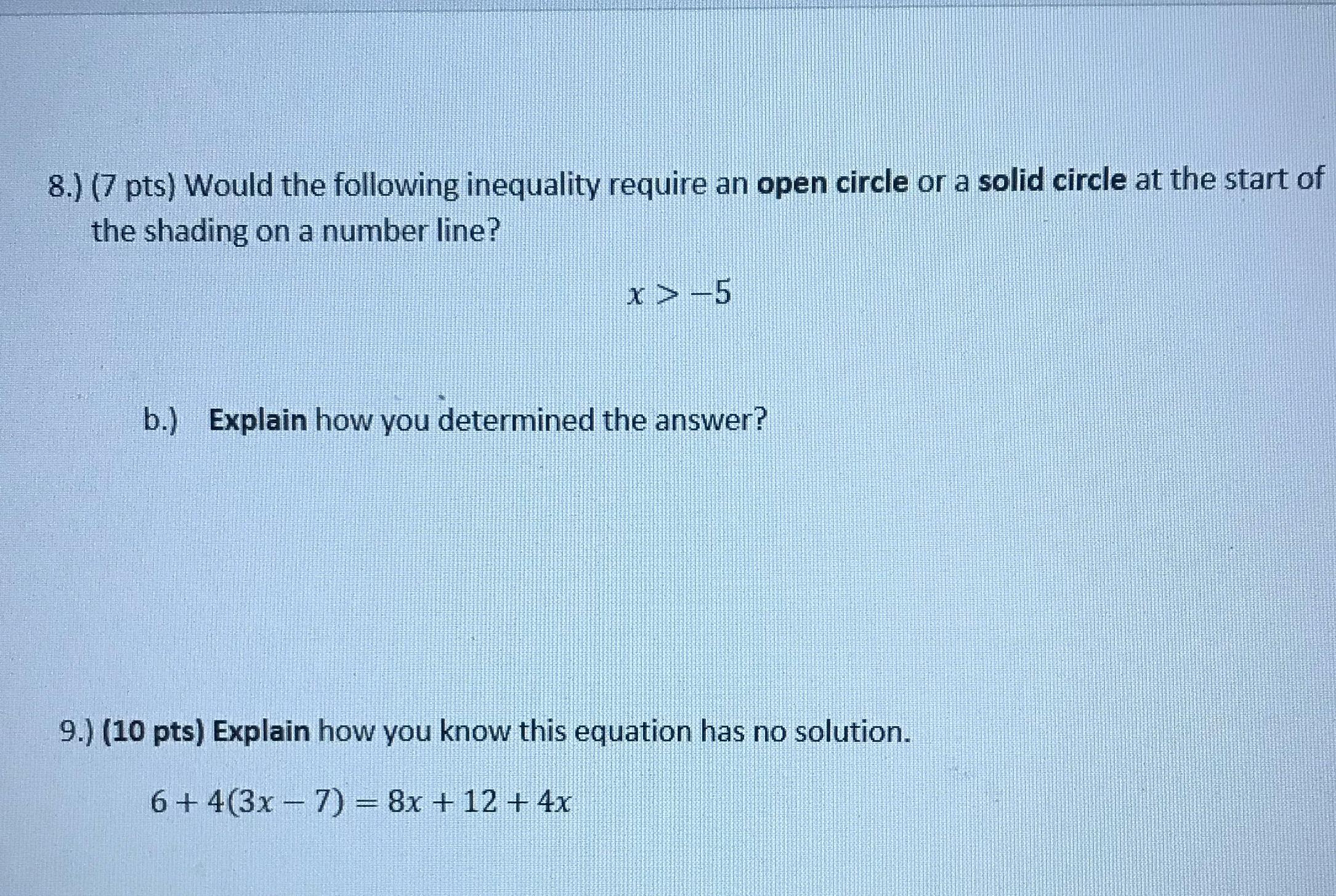 8.) (7 pts) Would the following inequality require an open circle or a solid circle at the start of the shading on a number line?

$x > -5$

b.) Explain how you determined the answer?

9.) (10 pts) Explain how you know this equation has no solution.

$6 + 4(3x - 7) = 8x + 12 + 4x$